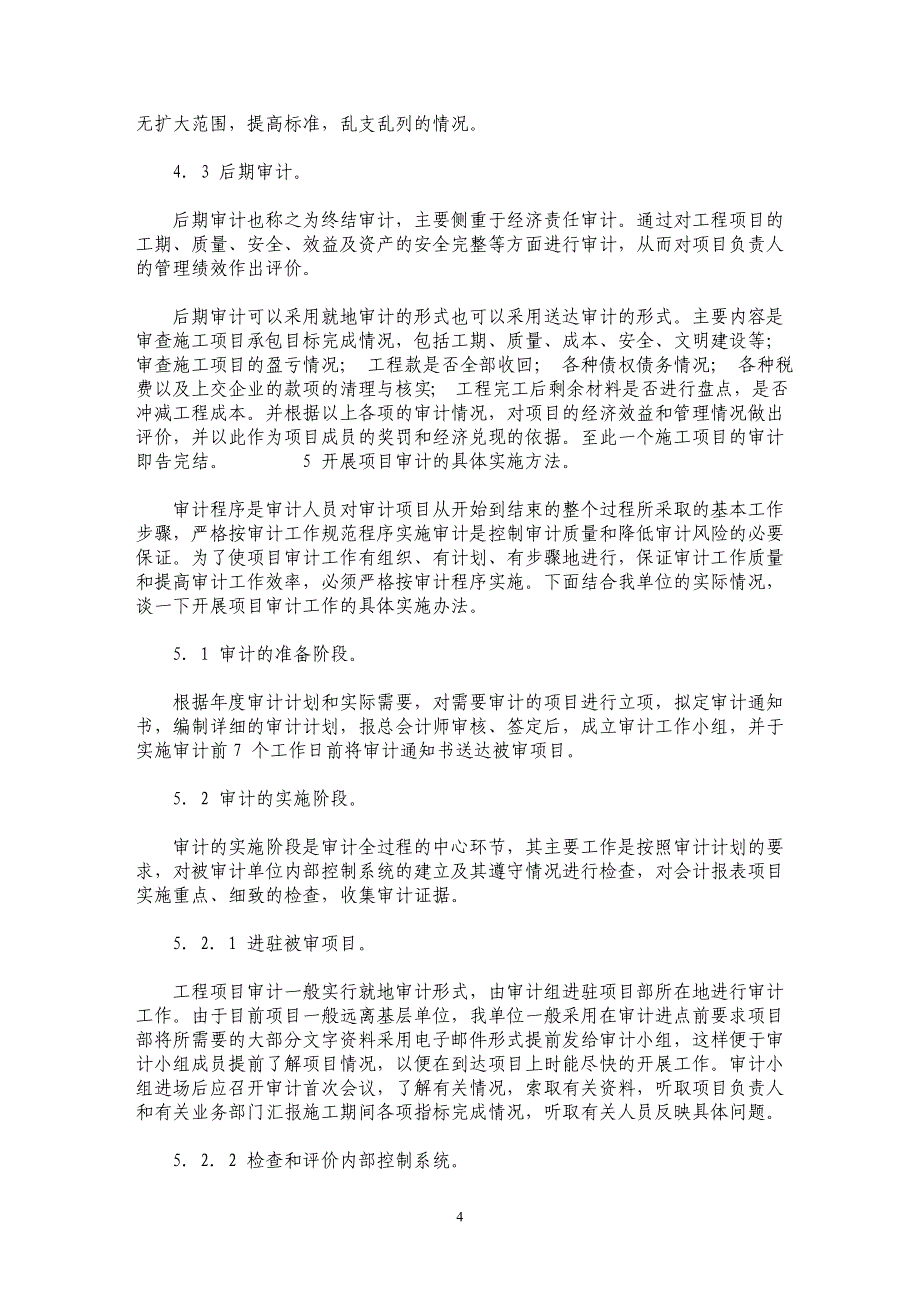 无扩大范围，提高标准，乱支乱列的情况。

4．3 后期审计。

后期审计也称之为终结审计，主要侧重于经济责任审计。通过对工程项目的工期、质量、安全、效益及资产的安全完整等方面进行审计，从而对项目负责人的管理绩效作出评价。

后期审计可以采用就地审计的形式也可以采用送达审计的形式。主要内容是审查施工项目承包目标完成情况，包括工期、质量、成本、安全、文明建设等；审查施工项目的盈亏情况； 工程款是否全部收回； 各种债权债务情况； 各种税费以及上交企业的款项的清理与核实； 工程完工后剩余材料是否进行盘点，是否冲减工程成本。并根据以上各项的审计情况，对项目的经济效益和管理情况做出评价，并以此作为项目成员的奖罚和经济兑现的依据。至此一个施工项目的审计即告完结。 5 开展项目审计的具体实施方法。

审计程序是审计人员对审计项目从开始到结束的整个过程所采取的基本工作步骤，严格按审计工作规范程序实施审计是控制审计质量和降低审计风险的必要保证。为了使项目审计工作有组织、有计划、有步骤地进行，保证审计工作质量和提高审计工作效率，必须严格按审计程序实施。下面结合我单位的实际情况，谈一下开展项目审计工作的具体实施办法。

5．1 审计的准备阶段。

根据年度审计计划和实际需要，对需要审计的项目进行立项，拟定审计通知书，编制详细的审计计划，报总会计师审核、签定后，成立审计工作小组，并于实施审计前 7 个工作日前将审计通知书送达被审项目。

5．2 审计的实施阶段。

审计的实施阶段是审计全过程的中心环节，其主要工作是按照审计计划的要求，对被审计单位内部控制系统的建立及其遵守情况进行检查，对会计报表项目实施重点、细致的检查，收集审计证据。

5．2．1 进驻被审项目。

工程项目审计一般实行就地审计形式，由审计组进驻项目部所在地进行审计工作。由于目前项目一般远离基层单位，我单位一般采用在审计进点前要求项目部将所需要的大部分文字资料采用电子邮件形式提前发给审计小组，这样便于审计小组成员提前了解项目情况，以便在到达项目上时能尽快的开展工作。审计小组进场后应召开审计首次会议，了解有关情况，索取有关资料，听取项目负责人和有关业务部门汇报施工期间各项指标完成情况，听取有关人员反映具体问题。

5．2．2 检查和评价内部控制系统。

4